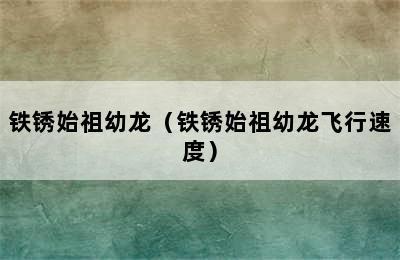 铁锈始祖幼龙（铁锈始祖幼龙飞行速度）